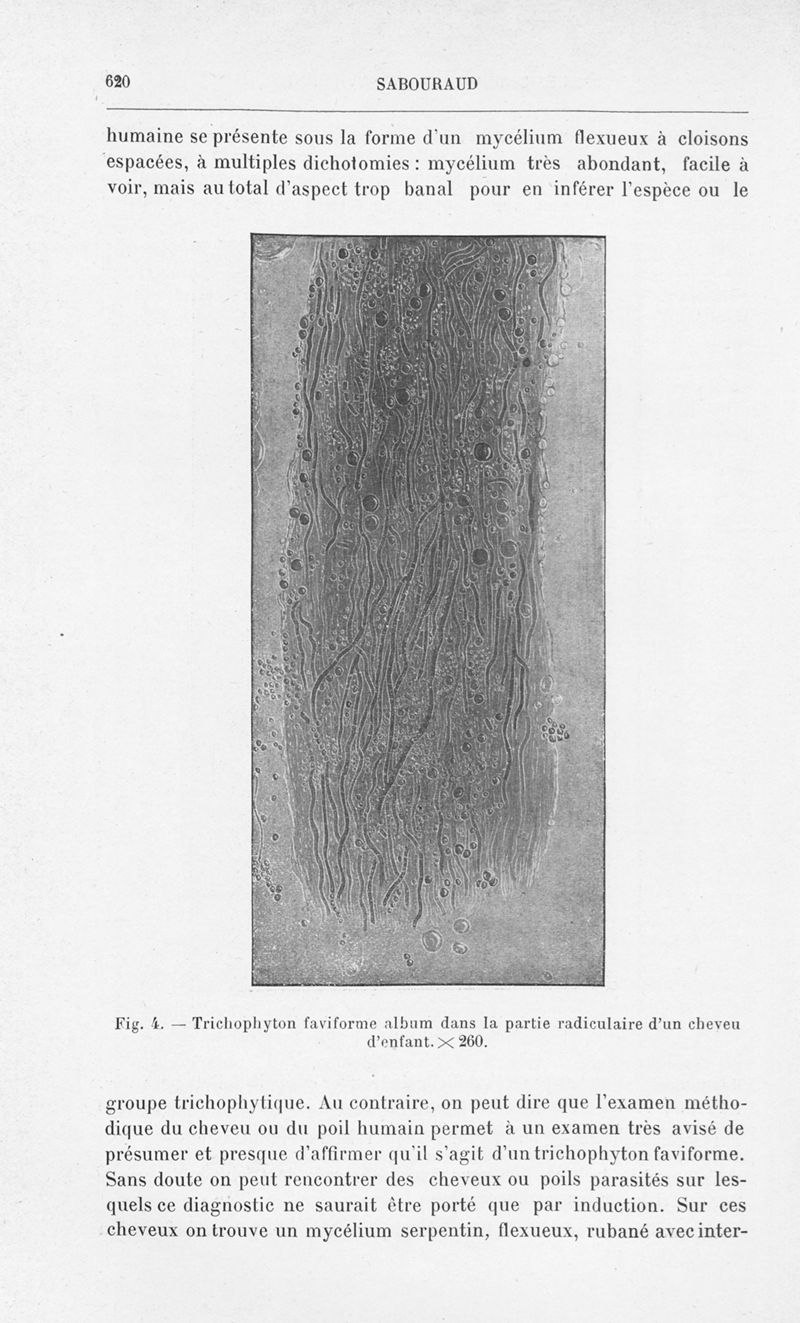 620 SABOURAUD

humaine se présente sous la forme d'un mycélium flexueux à cloisons espacées, à multiples dichotomies : mycélium très abondant, facile à voir, mais au total d'aspect trop banal pour en inférer l'espèce ou le

Fig. 4. — Trichophyton faviforme album dans la partie radiculaire d'un cheveu d'enfant. $\times$ 260.

groupe trichophytique. Au contraire, on peut dire que l'examen méthodique du cheveu ou du poil humain permet à un examen très avisé de présumer et presque d'affirmer qu'il s'agit d'un trichophyton faviforme. Sans doute on peut rencontrer des cheveux ou poils parasités sur lesquels ce diagnostic ne saurait être porté que par induction. Sur ces cheveux on trouve un mycélium serpentin, flexueux, rubané avec inter-